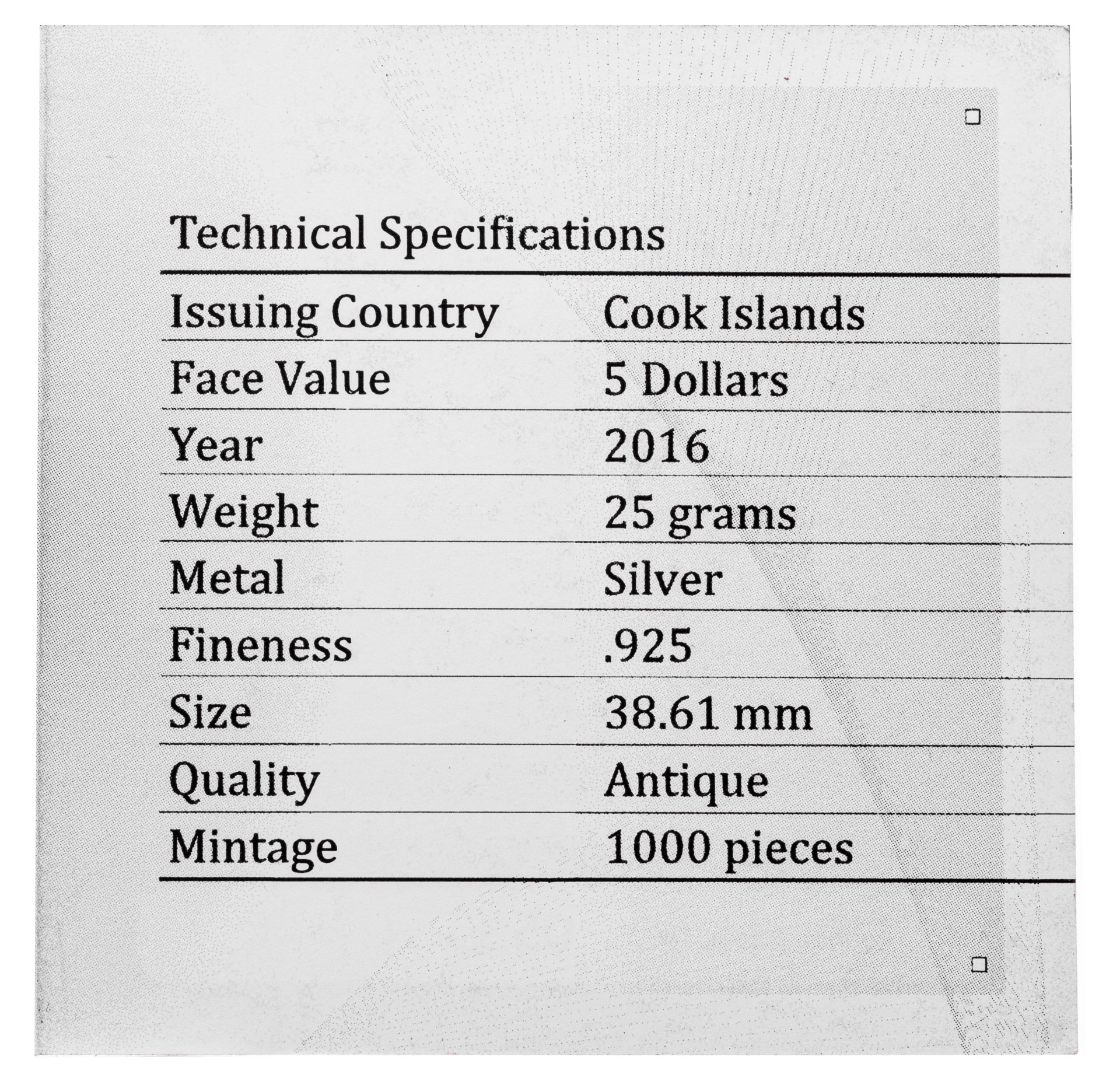 Technical Specifications

Issuing Country Cook Islands
Face Value 5 Dollars
Year 2016
Weight 25 grams
Metal Silver
Fineness .925
Size 38.61 mm
Quality Antique
Mintage 1000 pieces